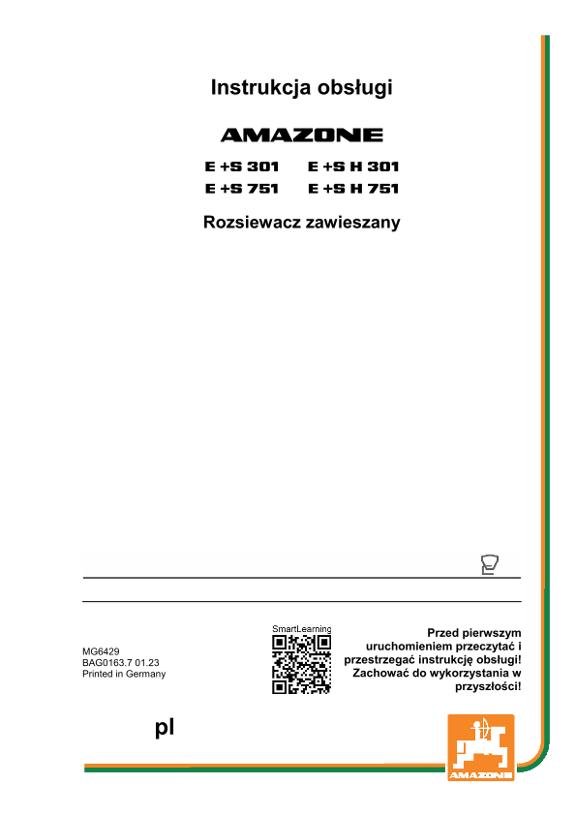 Instrukcja obsługi

AMAZONE

E +S 301    E +S H 301
E +S 751    E +S H 751

Rozsiewacz zawieszany

MG6429
BAG0163.7 01.23
Printed in Germany

SmartLearning

Przed pierwszym uruchomieniem przeczytać i przestrzegać instrukcję obsługi! Zachować do wykorzystania w przyszłości!

pl

AMAZONE